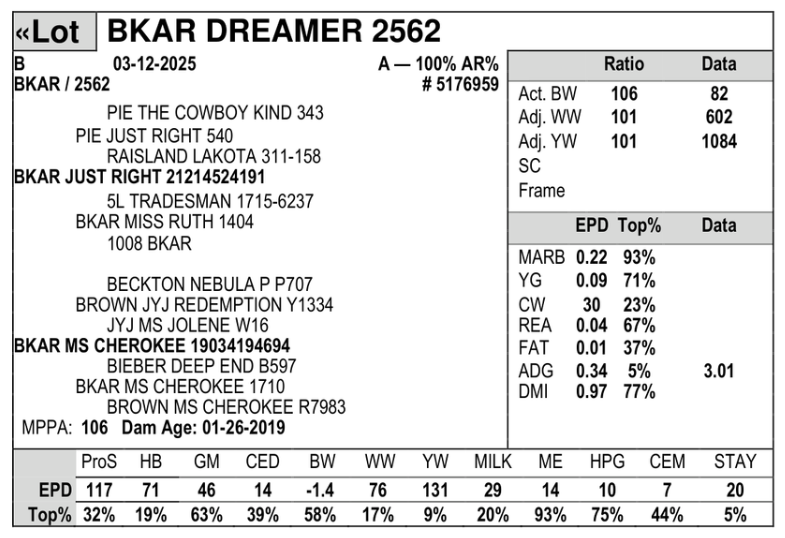 «Lot BKAR DREAMER 2562

B 03-12-2025 A — 100% AR%
BKAR / 2562 # 5176959

PIE THE COWBOY KIND 343
PIE JUST RIGHT 540
RAISLAND LAKOTA 311-158
BKAR JUST RIGHT 21214524191
5L TRADESMAN 1715-6237
BKAR MISS RUTH 1404
1008 BKAR

BECKTON NEBULA P P707
BROWN JYJ REDEMPTION Y1334
JYJ MS JOLENE W16
BKAR MS CHEROKEE 19034194694
BIEBER DEEP END B597
BKAR MS CHEROKEE 1710
BROWN MS CHEROKEE R7983
MPPA: 106 Dam Age: 01-26-2019

| | Ratio | Data |
|---|---|---|
| Act. BW | 106 | 82 |
| Adj. WW | 101 | 602 |
| Adj. YW | 101 | 1084 |
| SC | | |
| Frame | | |

| | EPD | Top% | Data |
|---|---|---|---|
| MARB | 0.22 | 93% | |
| YG | 0.09 | 71% | |
| CW | 30 | 23% | |
| REA | 0.04 | 67% | |
| FAT | 0.01 | 37% | |
| ADG | 0.34 | 5% | 3.01 |
| DMI | 0.97 | 77% | |

| | ProS | HB | GM | CED | BW | WW | YW | MILK | ME | HPG | CEM | STAY |
|---|---|---|---|---|---|---|---|---|---|---|---|---|
| EPD | 117 | 71 | 46 | 14 | -1.4 | 76 | 131 | 29 | 14 | 10 | 7 | 20 |
| Top% | 32% | 19% | 63% | 39% | 58% | 17% | 9% | 20% | 93% | 75% | 44% | 5% |